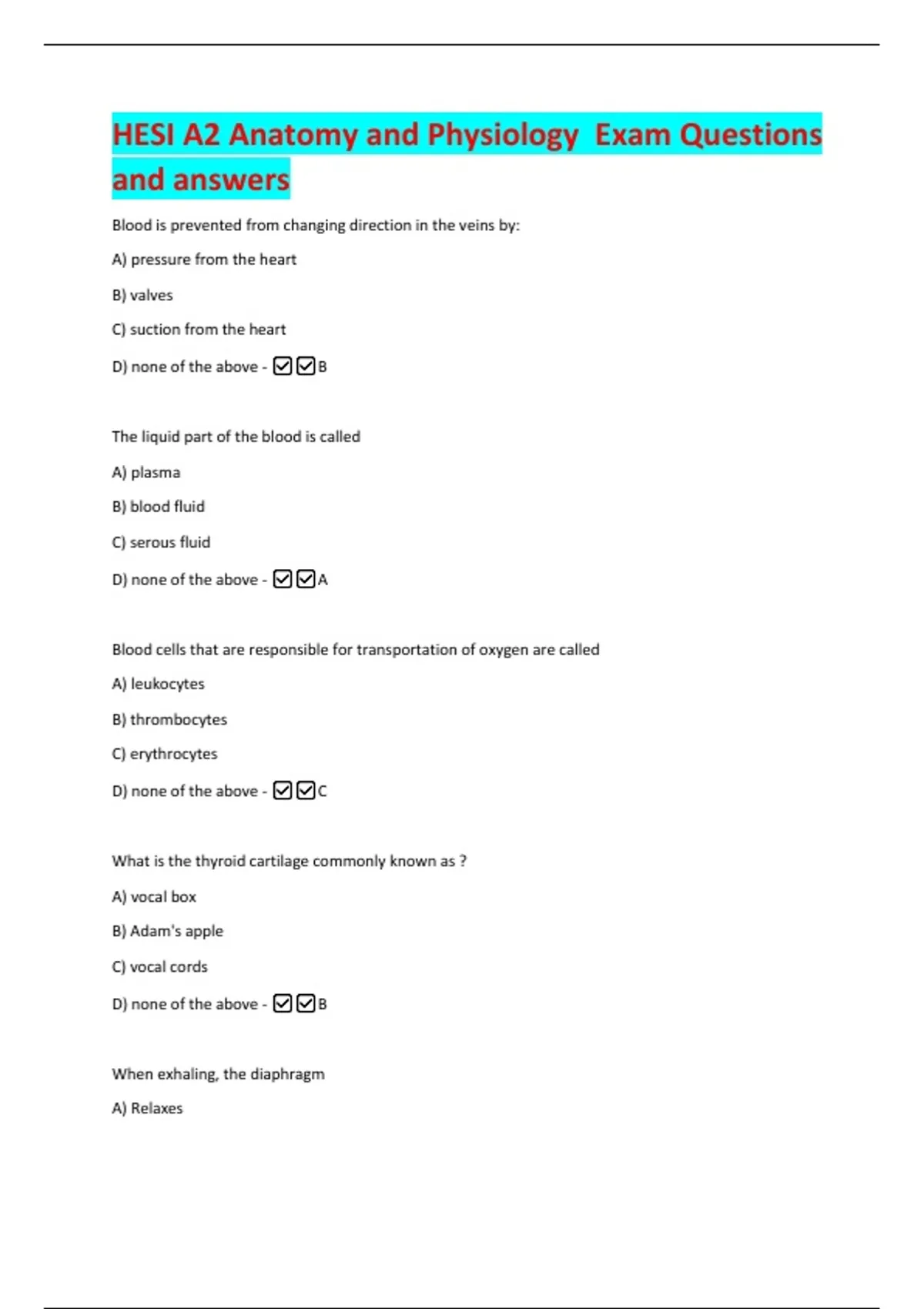 HESI A2 Anatomy and Physiology  Exam Questions and answers

Blood is prevented from changing direction in the veins by:

A) pressure from the heart

B) valves

C) suction from the heart

D) none of the above - ☑☑B

The liquid part of the blood is called

A) plasma

B) blood fluid

C) serous fluid

D) none of the above - ☑☑A

Blood cells that are responsible for transportation of oxygen are called

A) leukocytes

B) thrombocytes

C) erythrocytes

D) none of the above - ☑☑C

What is the thyroid cartilage commonly known as ?

A) vocal box

B) Adam's apple

C) vocal cords

D) none of the above - ☑☑B

When exhaling, the diaphragm

A) Relaxes